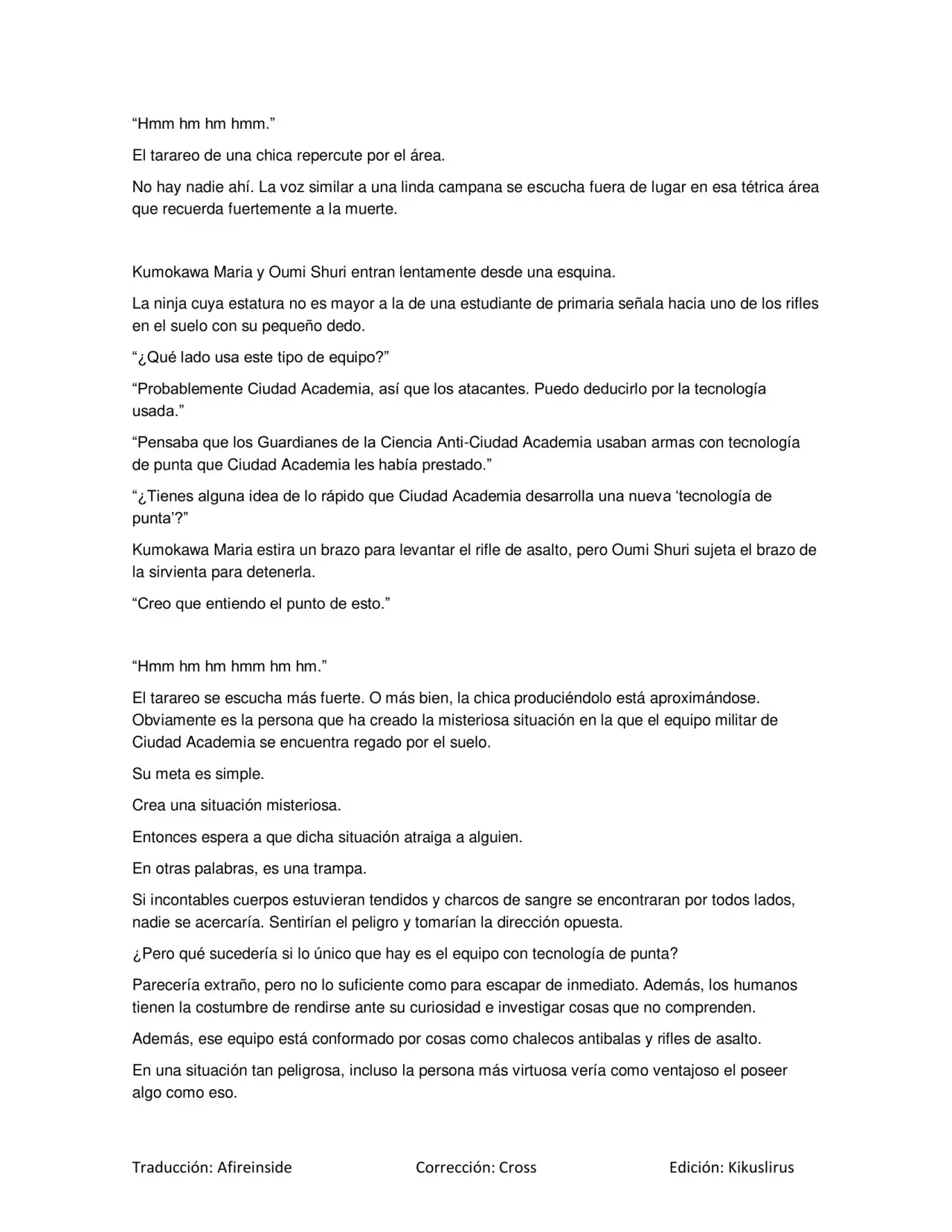 “Hmm hm hm hmm.”

El tarareo de una chica repercute por el área.

No hay nadie ahí. La voz similar a una linda campana se escucha fuera de lugar en esa tétrica área que recuerda fuertemente a la muerte.

Kumokawa Maria y Oumi Shuri entran lentamente desde una esquina.

La ninja cuya estatura no es mayor a la de una estudiante de primaria señala hacia uno de los rifles en el suelo con su pequeño dedo.

“¿Qué lado usa este tipo de equipo?”

“Probablemente Ciudad Academia, así que los atacantes. Puedo deducirlo por la tecnología usada.”

“Pensaba que los Guardianes de la Ciencia Anti-Ciudad Academia usaban armas con tecnología de punta que Ciudad Academia les había prestado.”

“¿Tienes alguna idea de lo rápido que Ciudad Academia desarrolla una nueva ‘tecnología de punta’?”

Kumokawa Maria estira un brazo para levantar el rifle de asalto, pero Oumi Shuri sujeta el brazo de la sirvienta para detenerla.

“Creo que entiendo el punto de esto.”

“Hmm hm hm hmm hm hm.”

El tarareo se escucha más fuerte. O más bien, la chica produciéndolo está aproximándose. Obviamente es la persona que ha creado la misteriosa situación en la que el equipo militar de Ciudad Academia se encuentra regado por el suelo.

Su meta es simple.

Crea una situación misteriosa.

Entonces espera a que dicha situación atraiga a alguien.

En otras palabras, es una trampa.

Si incontables cuerpos estuvieran tendidos y charcos de sangre se encontraran por todos lados, nadie se acercaría. Sentirían el peligro y tomarían la dirección opuesta.

¿Pero qué sucedería si lo único que hay es el equipo con tecnología de punta?

Parecería extraño, pero no lo suficiente como para escapar de inmediato. Además, los humanos tienen la costumbre de rendirse ante su curiosidad e investigar cosas que no comprenden.

Además, ese equipo está conformado por cosas como chalecos antibalas y rifles de asalto.

En una situación tan peligrosa, incluso la persona más virtuosa vería como ventajoso el poseer algo como eso.

Traducción: Afireinside Corrección: Cross Edición: Kikuslirus